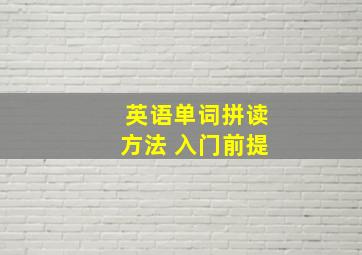 英语单词拼读
方法 入门前提